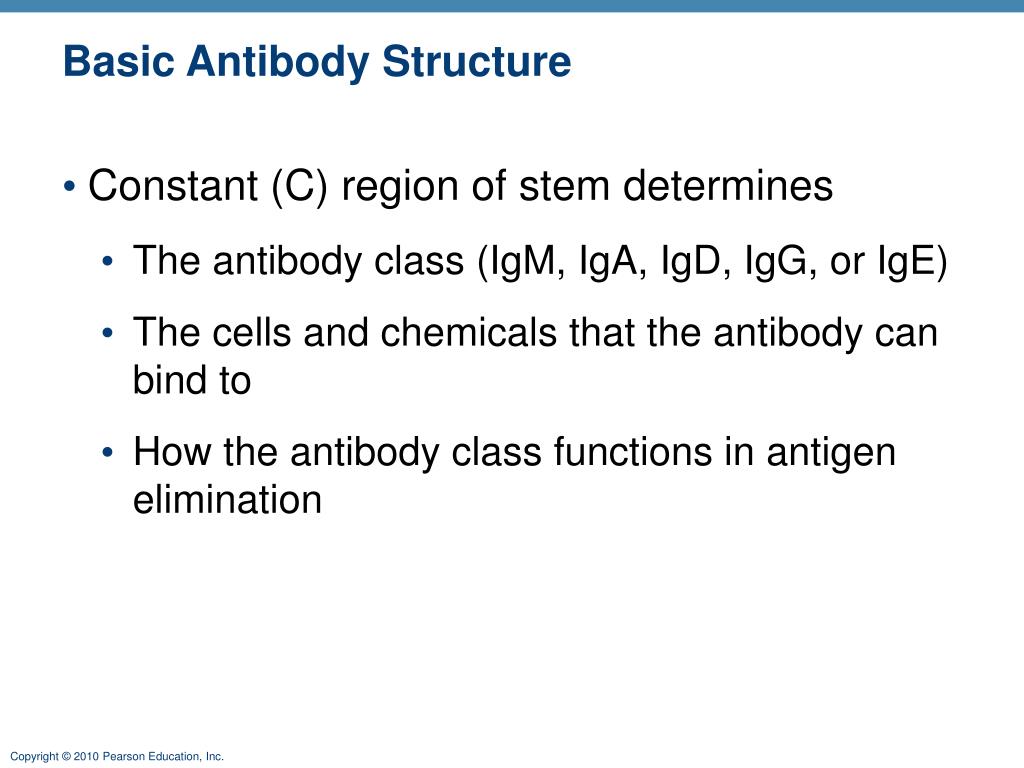 Basic Antibody Structure

• Constant (C) region of stem determines

• The antibody class (IgM, IgA, IgD, IgG, or IgE)

• The cells and chemicals that the antibody can bind to

• How the antibody class functions in antigen elimination

Copyright © 2010 Pearson Education, Inc.